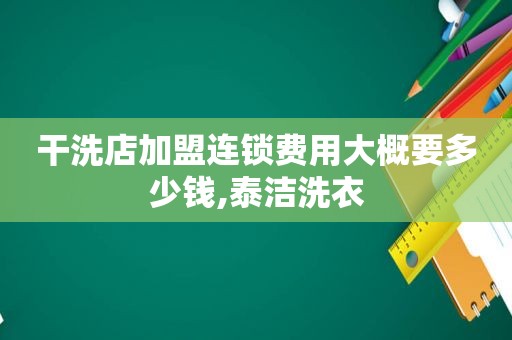 干洗店加盟连锁费用大概要多少钱,泰洁洗衣